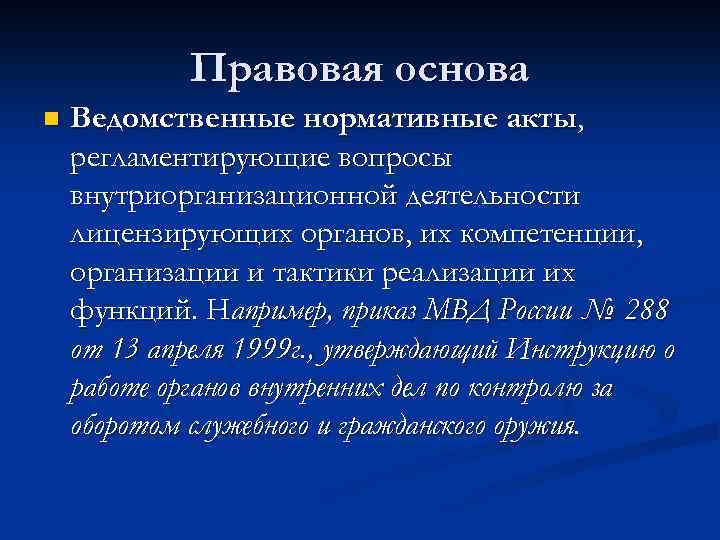 Правовая основа

Ведомственные нормативные акты, регламентирующие вопросы внутриорганизационной деятельности лицензирующих органов, их компетенции, организации и тактики реализации их функций. Например, приказ МВД России № 288 от 13 апреля 1999г., утверждающий Инструкцию о работе органов внутренних дел по контролю за оборотом служебного и гражданского оружия.